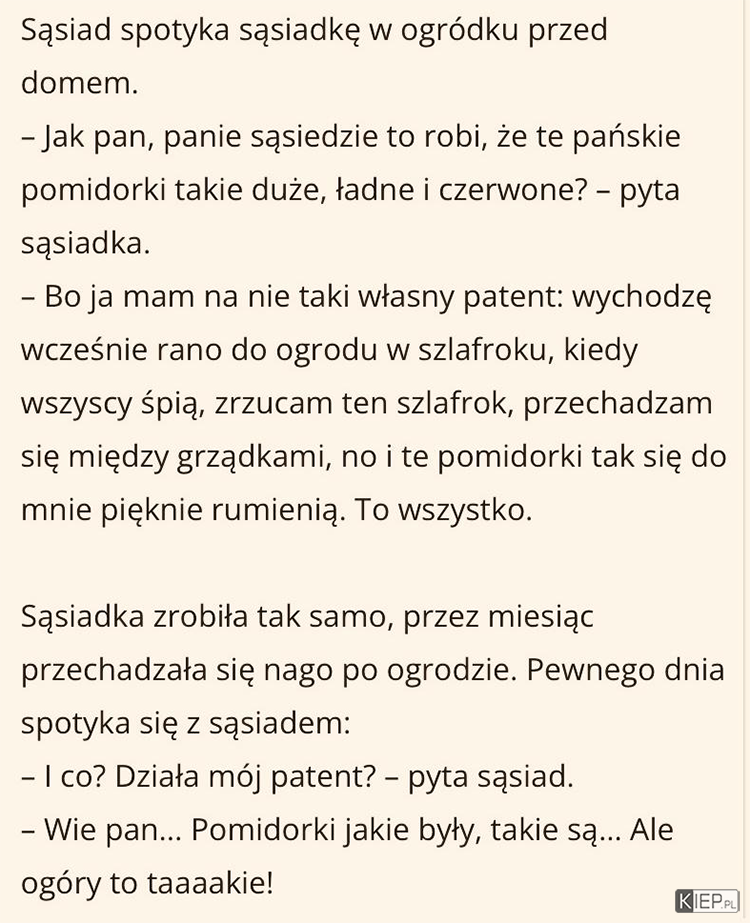 Sąsiad spotyka sąsiadkę w ogródku przed domem.
– Jak pan, panie sąsiedzie to robi, że te pańskie pomidorki takie duże, ładne i czerwone? – pyta sąsiadka.
– Bo ja mam na nie taki własny patent: wychodzę wcześnie rano do ogrodu w szlafroku, kiedy wszyscy śpią, zrzucam ten szlafrok, przechadzam się między grządkami, no i te pomidorki tak się do mnie pięknie rumienią. To wszystko.

Sąsiadka zrobiła tak samo, przez miesiąc przechadzała się nago po ogrodzie. Pewnego dnia spotyka się z sąsiadem:
– I co? Działa mój patent? – pyta sąsiad.
– Wie pan... Pomidorki jakie były, takie są... Ale ogóry to taaaakie!

KIEP.PL